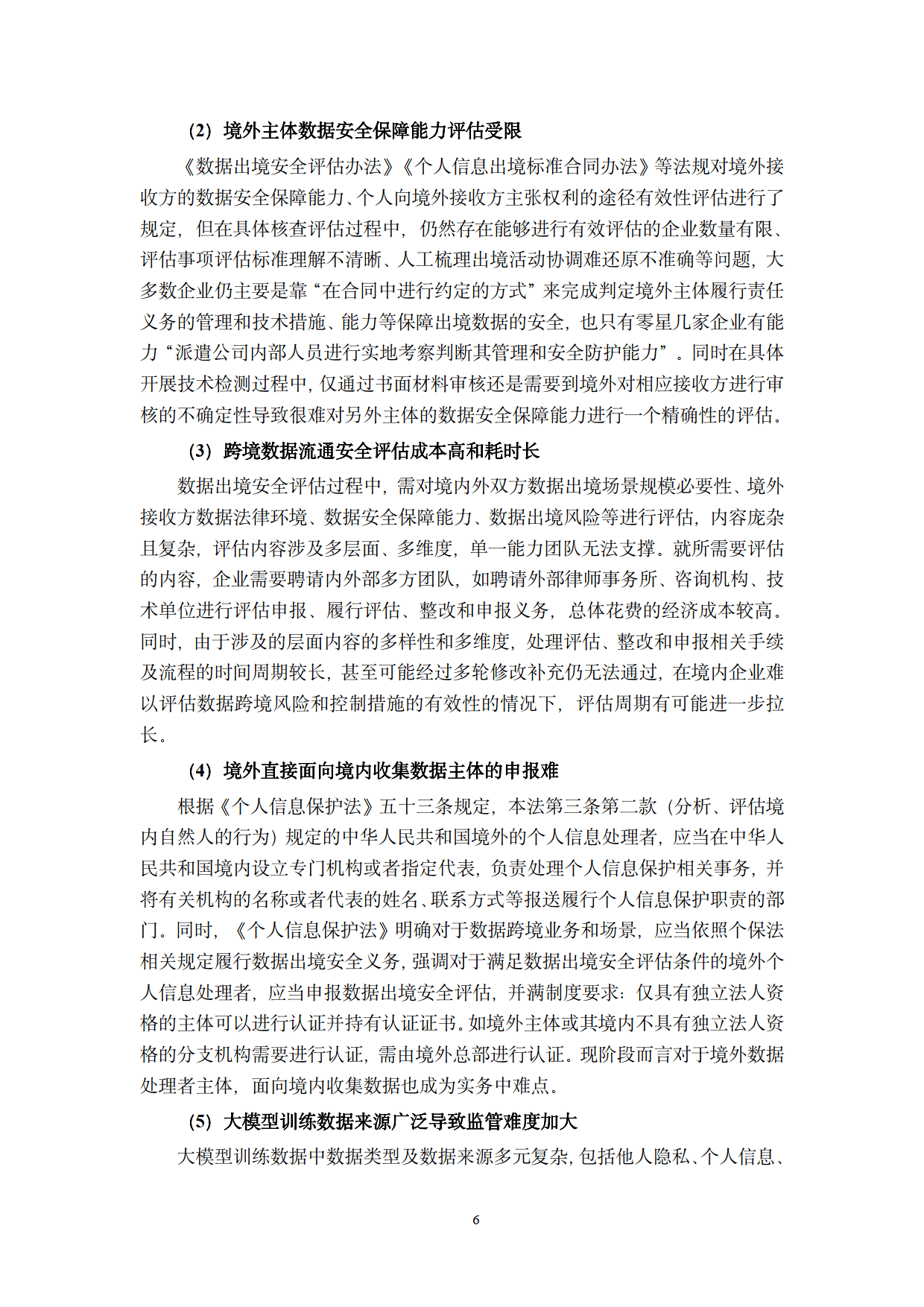 （2）境外主体数据安全保障能力评估受限

《数据出境安全评估办法》《个人信息出境标准合同办法》等法规对境外接收方的数据安全保障能力、个人向境外接收方主张权利的途径有效性评估进行了规定，但在具体核查评估过程中，仍然存在能够进行有效评估的企业数量有限、评估事项评估标准理解不清晰、人工梳理出境活动协调难还原不准确等问题，大多数企业仍主要是靠“在合同中进行约定的方式”来完成判定境外主体履行责任义务的管理和技术措施、能力等保障出境数据的安全，也只有零星几家企业有能力“派遣公司内部人员进行实地考察判断其管理和安全防护能力”。同时在具体开展技术检测过程中，仅通过书面材料审核还是需要到境外对相应接收方进行审核的不确定性导致很难对另外主体的数据安全保障能力进行一个精确性的评估。

（3）跨境数据流通安全评估成本高和耗时长

数据出境安全评估过程中，需对境内外双方数据出境场景规模必要性、境外接收方数据法律环境、数据安全保障能力、数据出境风险等进行评估，内容庞杂且复杂，评估内容涉及多层面、多维度，单一能力团队无法支撑。就所需要评估的内容，企业需要聘请内外部多方团队，如聘请外部律师事务所、咨询机构、技术单位进行评估申报、履行评估、整改和申报义务，总体花费的经济成本较高。同时，由于涉及的层面内容的多样性和多维度，处理评估、整改和申报相关手续及流程的时间周期较长，甚至可能经过多轮修改补充仍无法通过，在境内企业难以评估数据跨境风险和控制措施的有效性的情况下，评估周期有可能进一步拉长。

（4）境外直接面向境内收集数据主体的申报难

根据《个人信息保护法》五十三条规定，本法第三条第二款（分析、评估境内自然人的行为）规定的中华人民共和国境外的个人信息处理者，应当在中华人民共和国境内设立专门机构或者指定代表，负责处理个人信息保护相关事务，并将有关机构的名称或者代表的姓名、联系方式等报送履行个人信息保护职责的部门。同时，《个人信息保护法》明确对于数据跨境业务和场景，应当依照个保法相关规定履行数据出境安全义务，强调对于满足数据出境安全评估条件的境外个人信息处理者，应当申报数据出境安全评估，并满制度要求：仅具有独立法人资格的主体可以进行认证并持有认证证书。如境外主体或其境内不具有独立法人资格的分支机构需要进行认证，需由境外总部进行认证。现阶段而言对于境外数据处理者主体，面向境内收集数据也成为实务中难点。

（5）大模型训练数据来源广泛导致监管难度加大

大模型训练数据中数据类型及数据来源多元复杂，包括他人隐私、个人信息、

6